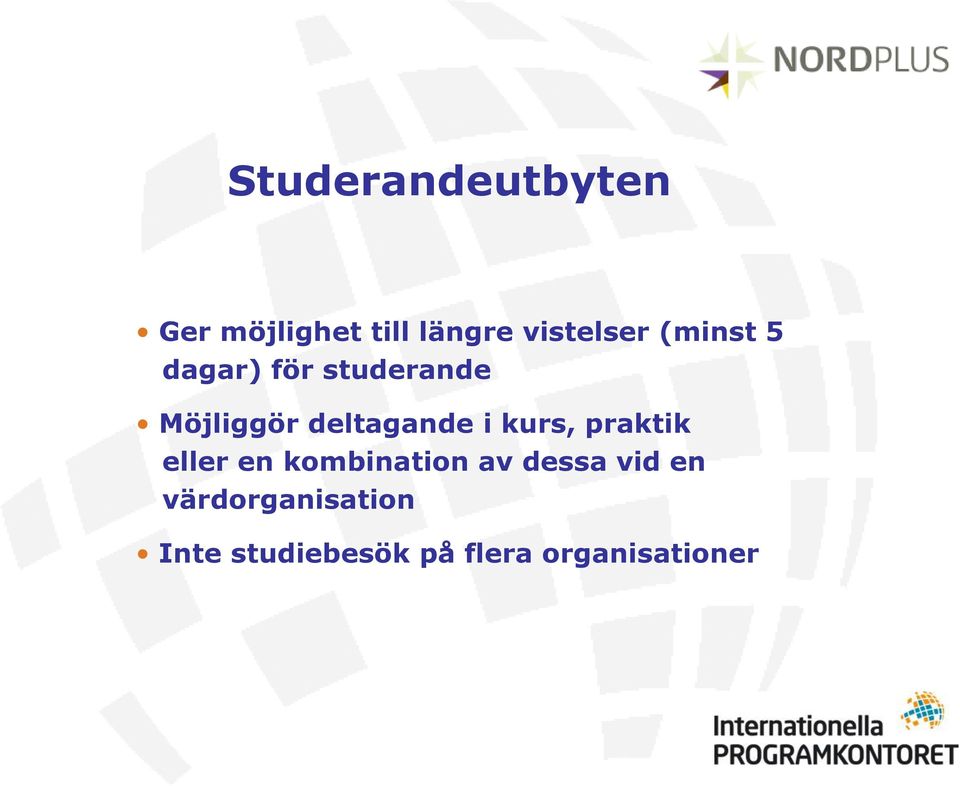 NORDPLUS

Studerandeutbyten

• Ger möjlighet till längre vistelser (minst 5 dagar) för studerande

• Möjliggör deltagande i kurs, praktik eller en kombination av dessa vid en värdorganisation

• Inte studiebesök på flera organisationer

Internationella PROGRAMKONTORET